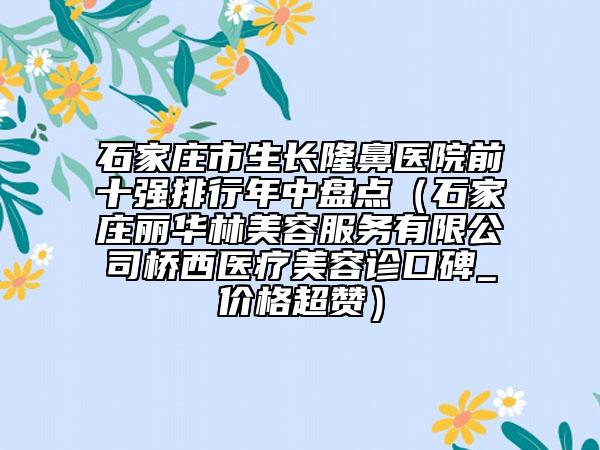 石家庄市生长隆鼻医院前十强排行年中盘点（石家庄丽华林美容服务有限公司桥西医疗美容诊口碑_价格超赞）